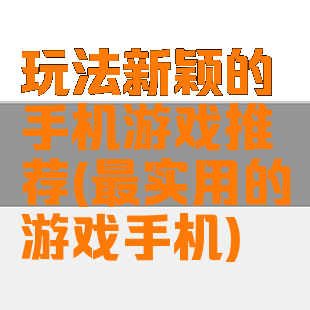 玩法新颖的手机游戏推荐(最实用的游戏手机)